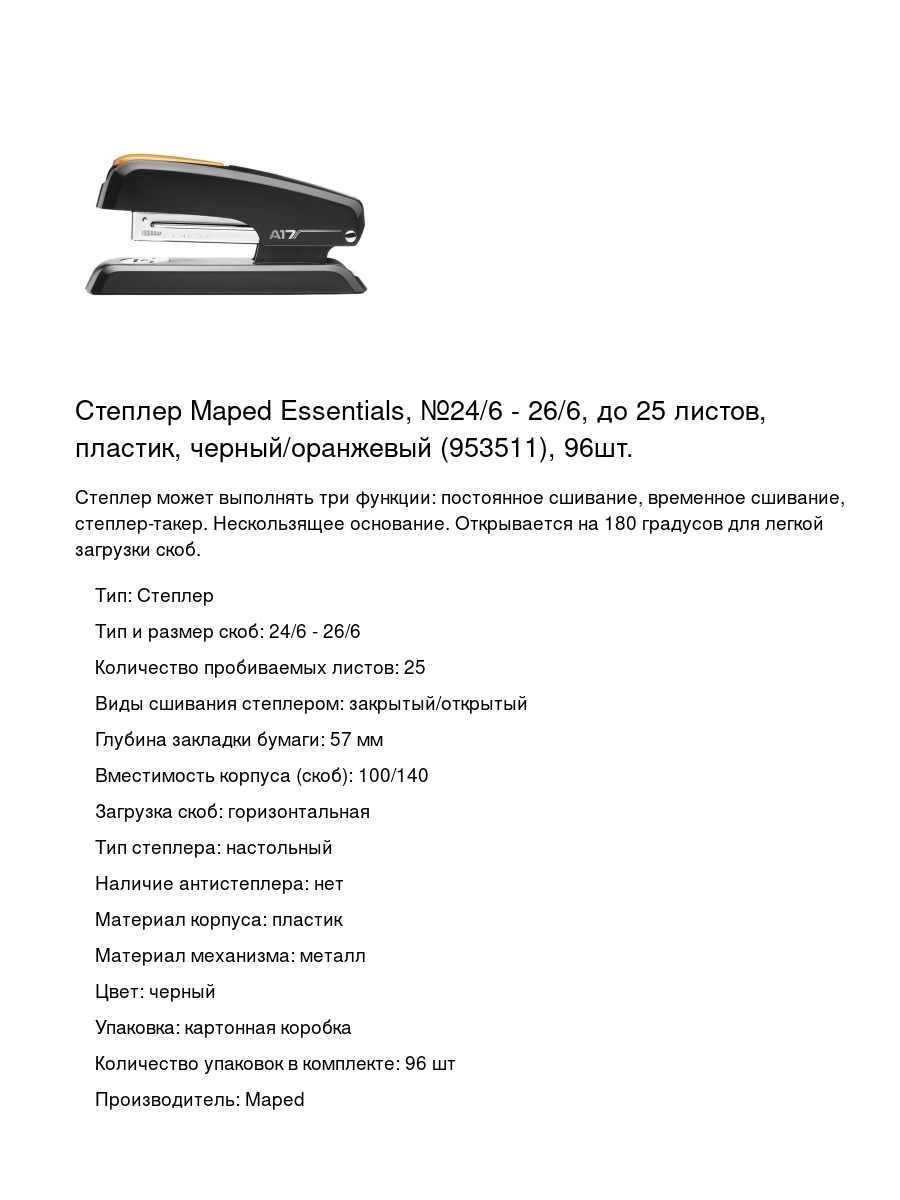 A17

Степлер Maped Essentials, №24/6 - 26/6, до 25 листов, пластик, черный/оранжевый (953511), 96шт.

Степлер может выполнять три функции: постоянное сшивание, временное сшивание, степлер-такер. Нескользящее основание. Открывается на 180 градусов для легкой загрузки скоб.

Тип: Степлер

Тип и размер скоб: 24/6 - 26/6

Количество пробиваемых листов: 25

Виды сшивания степлером: закрытый/открытый

Глубина закладки бумаги: 57 мм

Вместимость корпуса (скоб): 100/140

Загрузка скоб: горизонтальная

Тип степлера: настольный

Наличие антистеплера: нет

Материал корпуса: пластик

Материал механизма: металл

Цвет: черный

Упаковка: картонная коробка

Количество упаковок в комплекте: 96 шт

Производитель: Maped